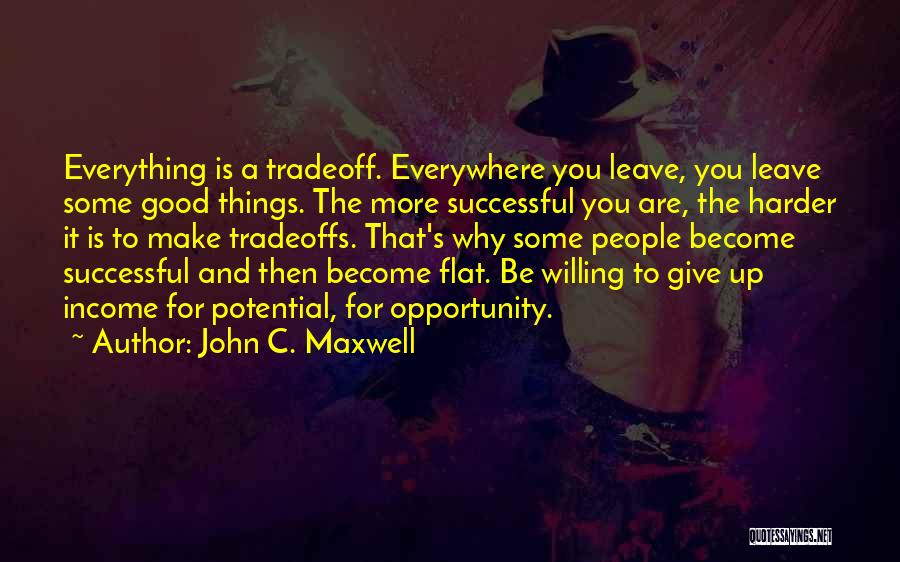 Everything is a tradeoff. Everywhere you leave, you leave some good things. The more successful you are, the harder it is to make tradeoffs. That's why some people become successful and then become flat. Be willing to give up income for potential, for opportunity.

~ Author: John C. Maxwell

QUOTESSAYINGS.NET